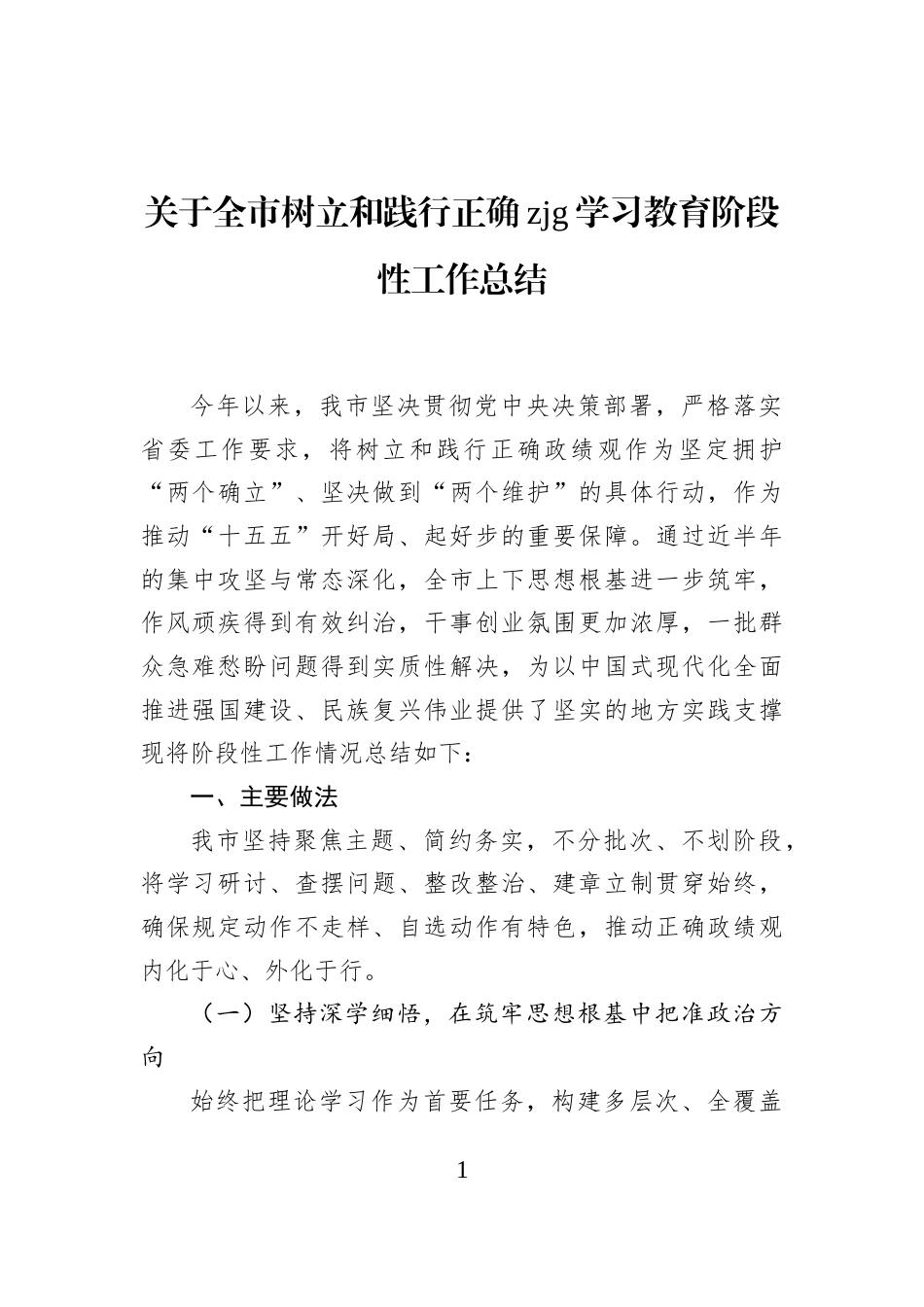 关于全市树立和践行正确zjg学习教育阶段性工作总结

今年以来，我市坚决贯彻党中央决策部署，严格落实省委工作要求，将树立和践行正确政绩观作为坚定拥护“两个确立”、坚决做到“两个维护”的具体行动，作为推动“十五五”开好局、起好步的重要保障。通过近半年的集中攻坚与常态深化，全市上下思想根基进一步筑牢，作风顽疾得到有效纠治，干事创业氛围更加浓厚，一批群众急难愁盼问题得到实质性解决，为以中国式现代化全面推进强国建设、民族复兴伟业提供了坚实的地方实践支撑现将阶段性工作情况总结如下：

一、主要做法

我市坚持聚焦主题、简约务实，不分批次、不划阶段，将学习研讨、查摆问题、整改整治、建章立制贯穿始终，确保规定动作不走样、自选动作有特色，推动正确政绩观内化于心、外化于行。

（一）坚持深学细悟，在筑牢思想根基中把准政治方向

始终把理论学习作为首要任务，构建多层次、全覆盖

1